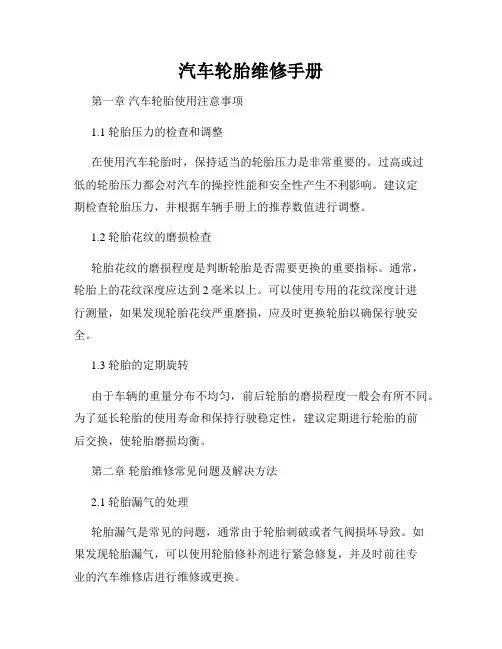 汽车轮胎维修手册

第一章 汽车轮胎使用注意事项

1.1 轮胎压力的检查和调整

在使用汽车轮胎时，保持适当的轮胎压力是非常重要的。过高或过低的轮胎压力都会对汽车的操控性能和安全性产生不利影响。建议定期检查轮胎压力，并根据车辆手册上的推荐数值进行调整。

1.2 轮胎花纹的磨损检查

轮胎花纹的磨损程度是判断轮胎是否需要更换的重要指标。通常，轮胎上的花纹深度应达到 2 毫米以上。可以使用专用的花纹深度计进行测量，如果发现轮胎花纹严重磨损，应及时更换轮胎以确保行驶安全。

1.3 轮胎的定期旋转

由于车辆的重量分布不均匀，前后轮胎的磨损程度一般会有所不同。为了延长轮胎的使用寿命和保持行驶稳定性，建议定期进行轮胎的前后交换，使轮胎磨损均衡。

第二章 轮胎维修常见问题及解决方法

2.1 轮胎漏气的处理

轮胎漏气是常见的问题，通常由于轮胎刺破或者气阀损坏导致。如果发现轮胎漏气，可以使用轮胎修补剂进行紧急修复，并及时前往专业的汽车维修店进行维修或更换。